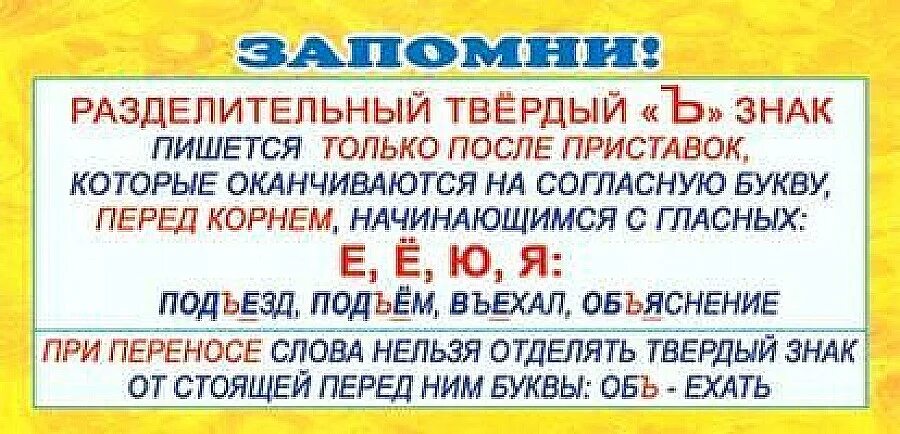 ЗАПОМНИ!

РАЗДЕЛИТЕЛЬНЫЙ ТВЁРДЫЙ «Ъ» ЗНАК ПИШЕТСЯ ТОЛЬКО ПОСЛЕ ПРИСТАВОК, КОТОРЫЕ ОКАНЧИВАЮТСЯ НА СОГЛАСНУЮ БУКВУ, ПЕРЕД КОРНЕМ, НАЧИНАЮЩИМСЯ С ГЛАСНЫХ:

Е, Ё, Ю, Я:

ПОДЪЕЗД, ПОДЪЁМ, ВЪЕХАЛ, ОБЪЯСНЕНИЕ

ПРИ ПЕРЕНОСЕ СЛОВА НЕЛЬЗЯ ОТДЕЛЯТЬ ТВЕРДЫЙ ЗНАК ОТ СТОЯЩЕЙ ПЕРЕД НИМ БУКВЫ: ОБЪ - ЕХАТЬ